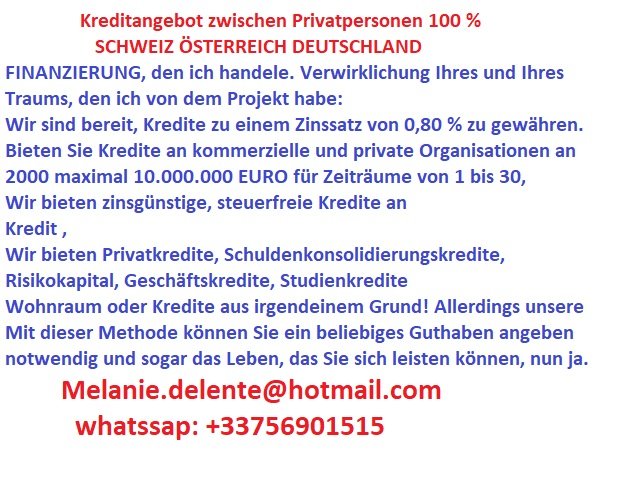 Kreditangebot zwischen Privatpersonen 100 %
SCHWEIZ ÖSTERREICH DEUTSCHLAND
FINANZIERUNG, den ich handele. Verwirklichung Ihres und Ihres Traums, den ich von dem Projekt habe:
Wir sind bereit, Kredite zu einem Zinssatz von 0,80 % zu gewähren.
Bieten Sie Kredite an kommerzielle und private Organisationen an 2000 maximal 10.000.000 EURO für Zeiträume von 1 bis 30,
Wir bieten zinsgünstige, steuerfreie Kredite an
Kredit ,
Wir bieten Privatkredite, Schuldenkonsolidierungskredite, Risikokapital, Geschäftskredite, Studienkredite
Wohnraum oder Kredite aus irgendeinem Grund! Allerdings unsere
Mit dieser Methode können Sie ein beliebiges Guthaben angeben
notwendig und sogar das Leben, das Sie sich leisten können, nun ja.
Melanie.delente@hotmail.com
whatssap: +33756901515